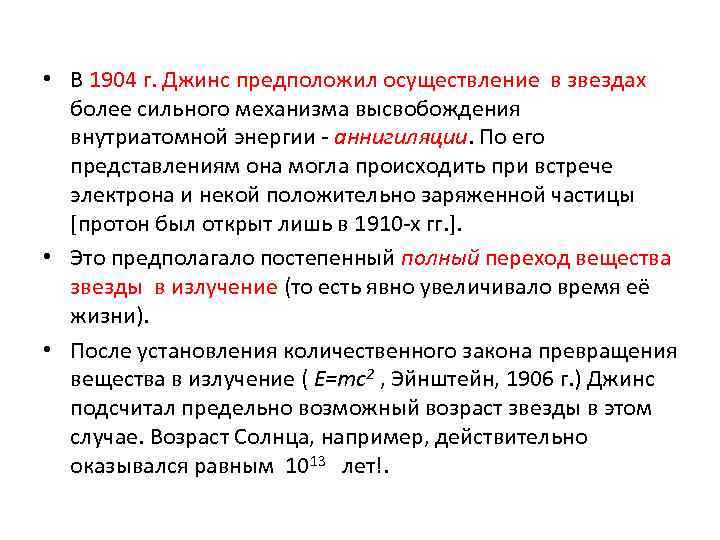 • В 1904 г. Джинс предположил осуществление в звездах более сильного механизма высвобождения внутриатомной энергии - аннигиляции. По его представлениям она могла происходить при встрече электрона и некой положительно заряженной частицы [протон был открыт лишь в 1910-х гг.].

• Это предполагало постепенный полный переход вещества звезды в излучение (то есть явно увеличивало время её жизни).

• После установления количественного закона превращения вещества в излучение ( $E=mc^2$ , Эйнштейн, 1906 г.) Джинс подсчитал предельно возможный возраст звезды в этом случае. Возраст Солнца, например, действительно оказывался равным $10^{13}$ лет!.